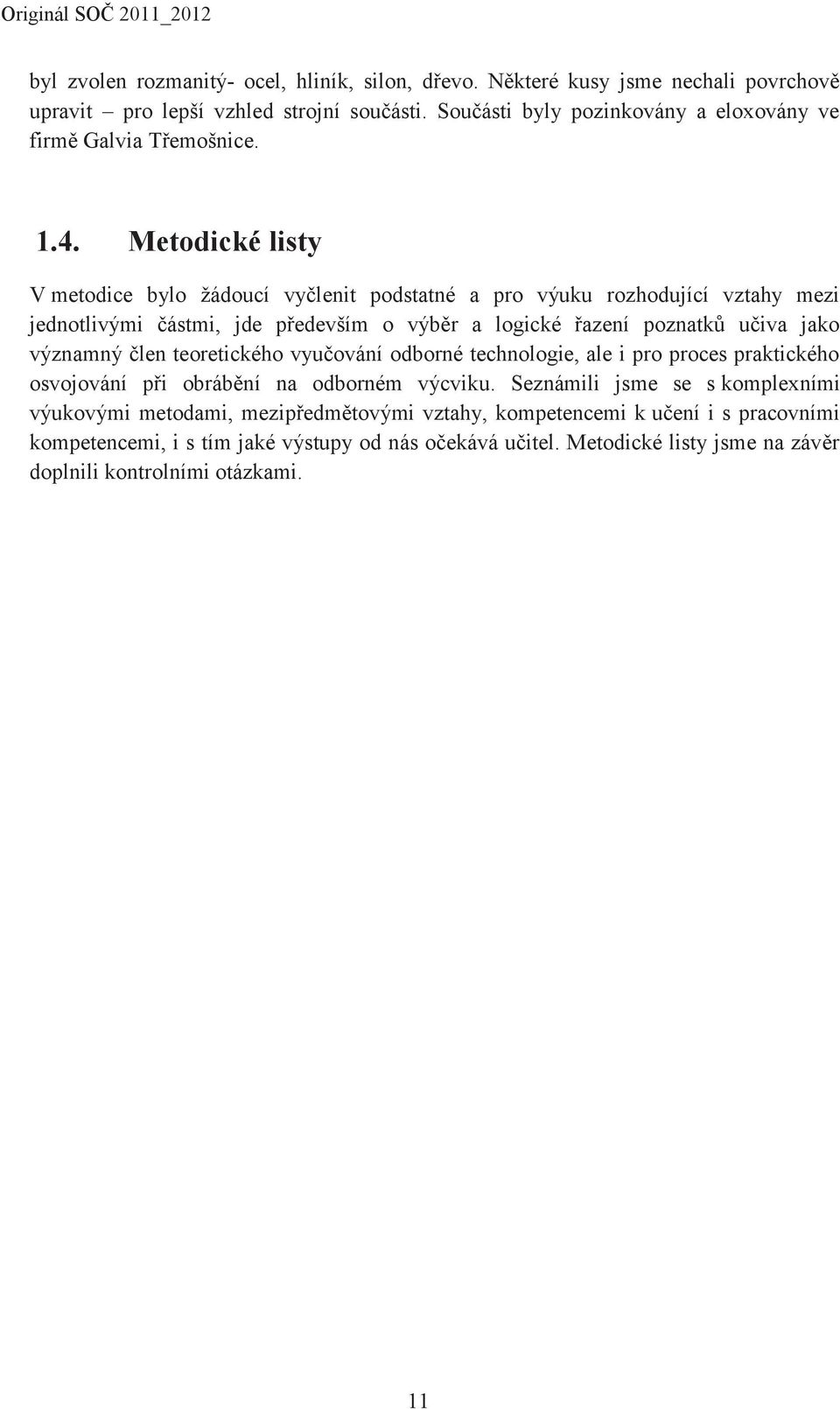 Originál SOČ 2011_2012

byl zvolen rozmanitý- ocel, hliník, silon, dřevo. Některé kusy jsme nechali povrchově upravit – pro lepší vzhled strojní součásti. Součásti byly pozinkovány a eloxovány ve firmě Galvia Třemošnice.

1.4. Metodické listy

V metodice bylo žádoucí vyčlenit podstatné a pro výuku rozhodující vztahy mezi jednotlivými částmi, jde především o výběr a logické řazení poznatků učiva jako významný člen teoretického vyučování odborné technologie, ale i pro proces praktického osvojování při obrábění na odborném výcviku. Seznámili jsme se s komplexními výukovými metodami, mezipředmětovými vztahy, kompetencemi k učení i s pracovními kompetencemi, i s tím jaké výstupy od nás očekává učitel. Metodické listy jsme na závěr doplnili kontrolními otázkami.

11